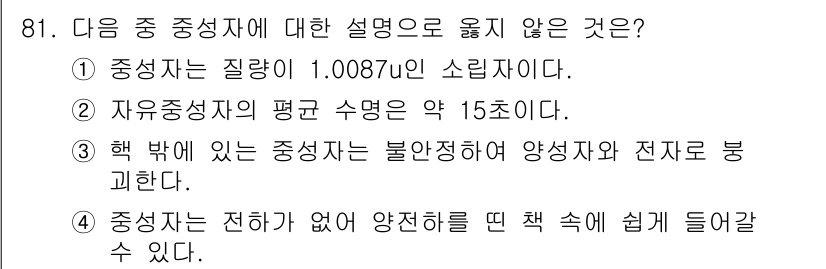 81. 다음 중 중성자에 대한 설명으로 옳지 않은 것은?

① 중성자는 질량이 1.0087u인 소립자이다.

② 자유중성자의 평균 수명은 약 15초이다.

③ 핵 밖에 있는 중성자는 불안정하여 양성자와 전자로 붕괴한다.

④ 중성자는 전하가 없어 양전하를 띤 책 속에 쉽게 들어갈 수 있다.